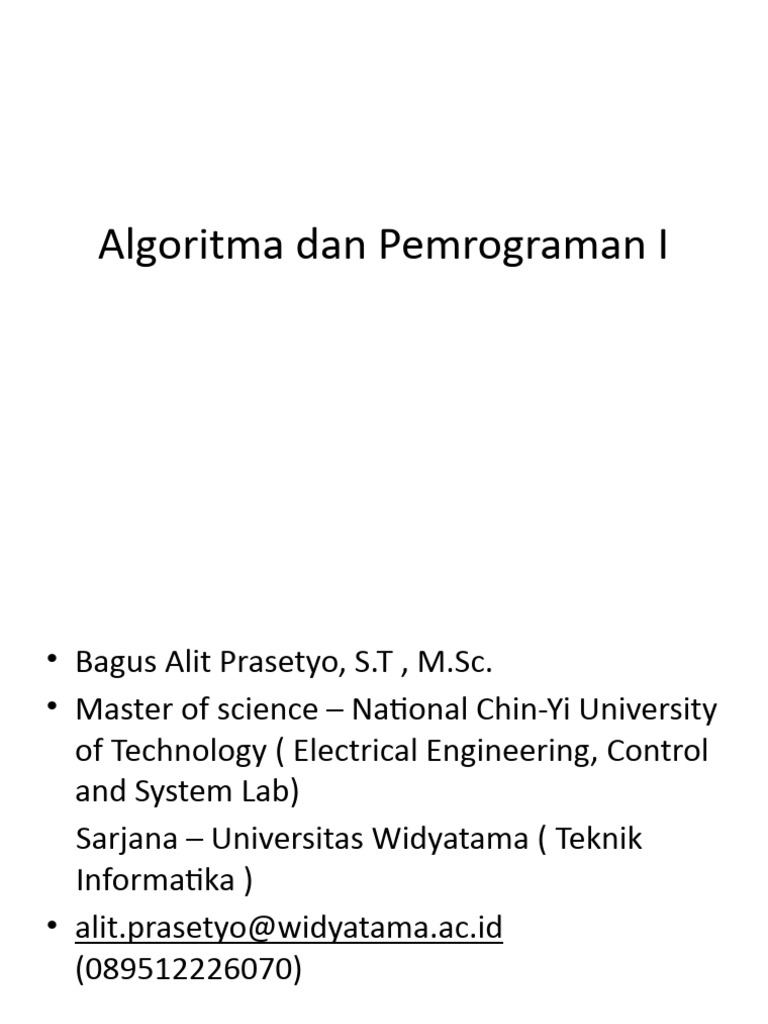 Algoritma dan Pemrograman I

• Bagus Alit Prasetyo, S.T , M.Sc.
• Master of science – National Chin-Yi University of Technology ( Electrical Engineering, Control and System Lab)
Sarjana – Universitas Widyatama ( Teknik Informatika )
• alit.prasetyo@widyatama.ac.id (089512226070)